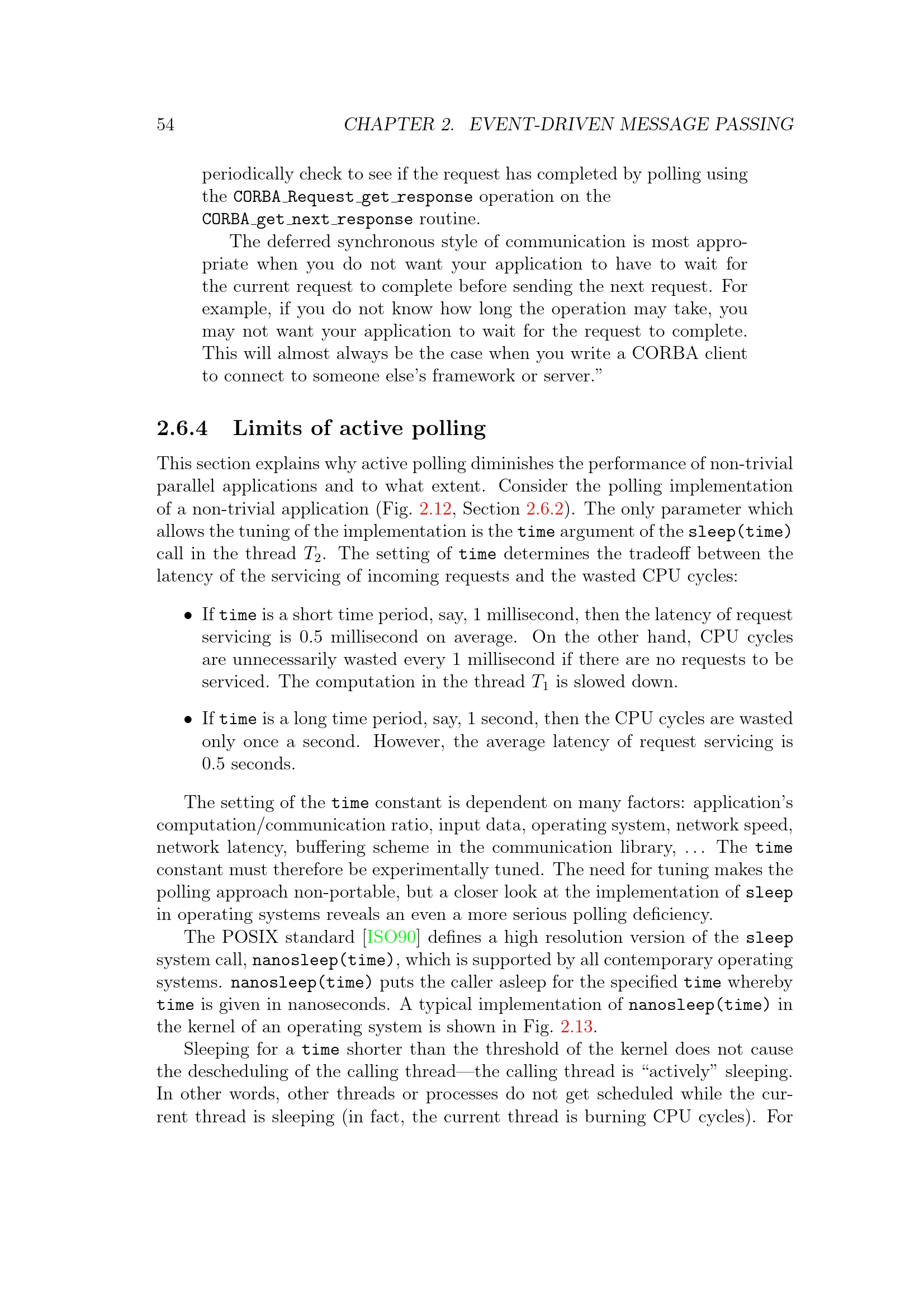 54 CHAPTER 2. EVENT-DRIVEN MESSAGE PASSING

periodically check to see if the request has completed by polling using the CORBA_Request_get_response operation on the CORBA_get_next_response routine.

The deferred synchronous style of communication is most appropriate when you do not want your application to have to wait for the current request to complete before sending the next request. For example, if you do not know how long the operation may take, you may not want your application to wait for the request to complete. This will almost always be the case when you write a CORBA client to connect to someone else's framework or server."

2.6.4 Limits of active polling

This section explains why active polling diminishes the performance of non-trivial parallel applications and to what extent. Consider the polling implementation of a non-trivial application (Fig. 2.12, Section 2.6.2). The only parameter which allows the tuning of the implementation is the time argument of the sleep(time) call in the thread $T_2$. The setting of time determines the tradeoff between the latency of the servicing of incoming requests and the wasted CPU cycles:

• If time is a short time period, say, 1 millisecond, then the latency of request servicing is 0.5 millisecond on average. On the other hand, CPU cycles are unnecessarily wasted every 1 millisecond if there are no requests to be serviced. The computation in the thread $T_1$ is slowed down.

• If time is a long time period, say, 1 second, then the CPU cycles are wasted only once a second. However, the average latency of request servicing is 0.5 seconds.

The setting of the time constant is dependent on many factors: application's computation/communication ratio, input data, operating system, network speed, network latency, buffering scheme in the communication library, ... The time constant must therefore be experimentally tuned. The need for tuning makes the polling approach non-portable, but a closer look at the implementation of sleep in operating systems reveals an even a more serious polling deficiency.

The POSIX standard [ISO90] defines a high resolution version of the sleep system call, nanosleep(time), which is supported by all contemporary operating systems. nanosleep(time) puts the caller asleep for the specified time whereby time is given in nanoseconds. A typical implementation of nanosleep(time) in the kernel of an operating system is shown in Fig. 2.13.

Sleeping for a time shorter than the threshold of the kernel does not cause the descheduling of the calling thread—the calling thread is "actively" sleeping. In other words, other threads or processes do not get scheduled while the current thread is sleeping (in fact, the current thread is burning CPU cycles). For